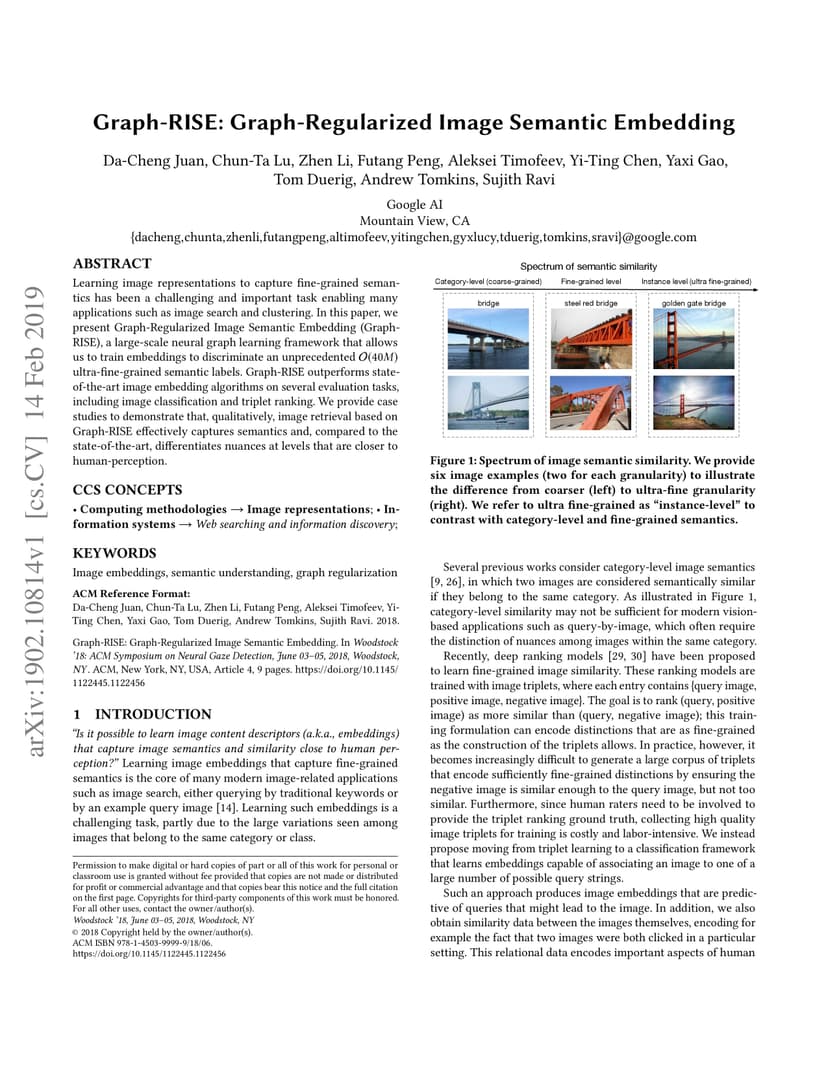 arXiv:1902.10814v1 [cs.CV] 14 Feb 2019

Graph-RISE: Graph-Regularized Image Semantic Embedding

Da-Cheng Juan, Chun-Ta Lu, Zhen Li, Futang Peng, Aleksei Timofeev, Yi-Ting Chen, Yaxi Gao, Tom Duerig, Andrew Tomkins, Sujith Ravi

Google AI
Mountain View, CA
{dacheng,chunta,zhenli,futangpeng,altimofeev,yitingchen,gyxlucy,tduerig,tomkins,sravi}@google.com

ABSTRACT

Learning image representations to capture fine-grained semantics has been a challenging and important task enabling many applications such as image search and clustering. In this paper, we present Graph-Regularized Image Semantic Embedding (Graph-RISE), a large-scale neural graph learning framework that allows us to train embeddings to discriminate an unprecedented $O(40M)$ ultra-fine-grained semantic labels. Graph-RISE outperforms state-of-the-art image embedding algorithms on several evaluation tasks, including image classification and triplet ranking. We provide case studies to demonstrate that, qualitatively, image retrieval based on Graph-RISE effectively captures semantics and, compared to the state-of-the-art, differentiates nuances at levels that are closer to human-perception.

CCS CONCEPTS

• Computing methodologies → Image representations; • Information systems → Web searching and information discovery;

KEYWORDS

Image embeddings, semantic understanding, graph regularization

ACM Reference Format:
Da-Cheng Juan, Chun-Ta Lu, Zhen Li, Futang Peng, Aleksei Timofeev, Yi-Ting Chen, Yaxi Gao, Tom Duerig, Andrew Tomkins, Sujith Ravi. 2018. Graph-RISE: Graph-Regularized Image Semantic Embedding. In Woodstock '18: ACM Symposium on Neural Gaze Detection, June 03–05, 2018, Woodstock, NY. ACM, New York, NY, USA, Article 4, 9 pages. https://doi.org/10.1145/1122445.1122456

1 INTRODUCTION

"Is it possible to learn image content descriptors (a.k.a., embeddings) that capture image semantics and similarity close to human perception?" Learning image embeddings that capture fine-grained semantics is the core of many modern image-related applications such as image search, either querying by traditional keywords or by an example query image [14]. Learning such embeddings is a challenging task, partly due to the large variations seen among images that belong to the same category or class.

Permission to make digital or hard copies of part or all of this work for personal or classroom use is granted without fee provided that copies are not made or distributed for profit or commercial advantage and that copies bear this notice and the full citation on the first page. Copyrights for third-party components of this work must be honored. For all other uses, contact the owner/author(s).
Woodstock '18, June 03–05, 2018, Woodstock, NY
© 2018 Copyright held by the owner/author(s).
ACM ISBN 978-1-4503-9999-9/18/06.
https://doi.org/10.1145/1122445.1122456

Spectrum of semantic similarity
Category-level (coarse-grained) Fine-grained level Instance level (ultra fine-grained)
bridge steel red bridge golden gate bridge

Figure 1: Spectrum of image semantic similarity. We provide six image examples (two for each granularity) to illustrate the difference from coarser (left) to ultra-fine granularity (right). We refer to ultra fine-grained as "instance-level" to contrast with category-level and fine-grained semantics.

Several previous works consider category-level image semantics [9, 26], in which two images are considered semantically similar if they belong to the same category. As illustrated in Figure 1, category-level similarity may not be sufficient for modern vision-based applications such as query-by-image, which often require the distinction of nuances among images within the same category.

Recently, deep ranking models [29, 30] have been proposed to learn fine-grained image similarity. These ranking models are trained with image triplets, where each entry contains {query image, positive image, negative image}. The goal is to rank (query, positive image) as more similar than (query, negative image); this training formulation can encode distinctions that are as fine-grained as the construction of the triplets allows. In practice, however, it becomes increasingly difficult to generate a large corpus of triplets that encode sufficiently fine-grained distinctions by ensuring the negative image is similar enough to the query image, but not too similar. Furthermore, since human raters need to be involved to provide the triplet ranking ground truth, collecting high quality image triplets for training is costly and labor-intensive. We instead propose moving from triplet learning to a classification framework that learns embeddings capable of associating an image to one of a large number of possible query strings.

Such an approach produces image embeddings that are predictive of queries that might lead to the image. In addition, we also obtain similarity data between the images themselves, encoding for example the fact that two images were both clicked in a particular setting. This relational data encodes important aspects of human